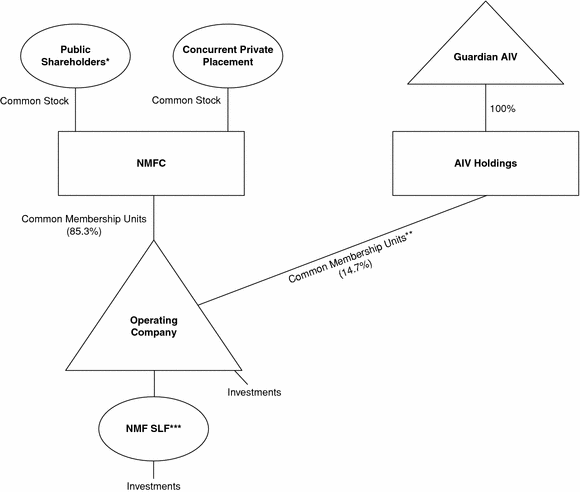 Public Shareholders*

Concurrent Private Placement

Guardian AIV

Common Stock

Common Stock

100%

NMFC

AIV Holdings

Common Membership Units (85.3%)

Common Membership Units** (14.7%)

Operating Company

Investments

NMF SLF***

Investments